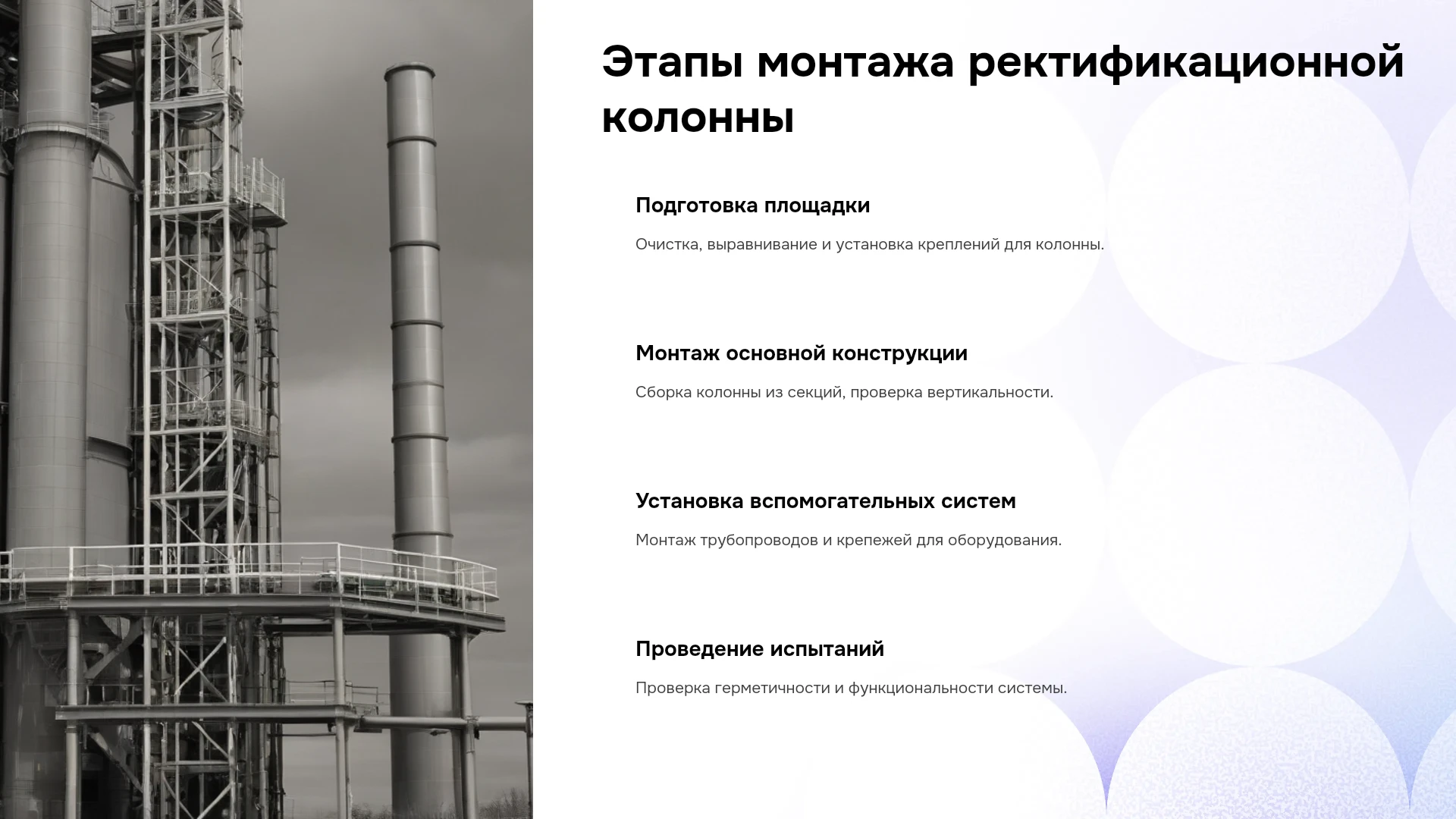 Этапы монтажа ректификационной колонны

Подготовка площадки

Очистка, выравнивание и установка креплений для колонны.

Монтаж основной конструкции

Сборка колонны из секций, проверка вертикальности.

Установка вспомогательных систем

Монтаж трубопроводов и крепежей для оборудования.

Проведение испытаний

Проверка герметичности и функциональности системы.